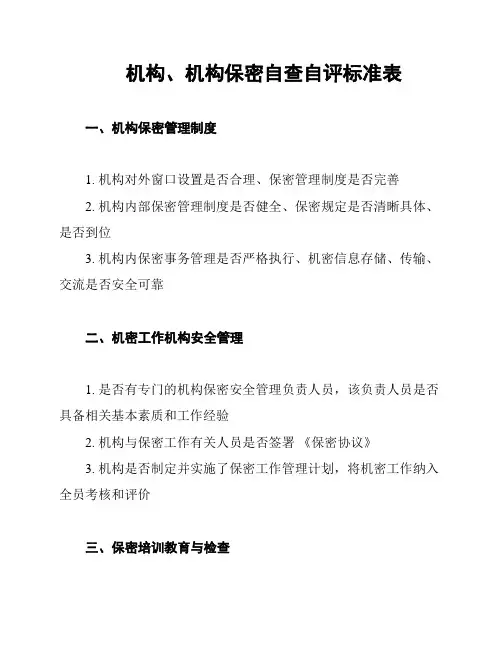 机构、机构保密自查自评标准表

一、机构保密管理制度

1. 机构对外窗口设置是否合理、保密管理制度是否完善

2. 机构内部保密管理制度是否健全、保密规定是否清晰具体、是否到位

3. 机构内保密事务管理是否严格执行、机密信息存储、传输、交流是否安全可靠

二、机密工作机构安全管理

1. 是否有专门的机构保密安全管理负责人员，该负责人员是否具备相关基本素质和工作经验

2. 机构与保密工作有关人员是否签署 《保密协议》

3. 机构是否制定并实施了保密工作管理计划，将机密工作纳入全员考核和评价

三、保密培训教育与检查